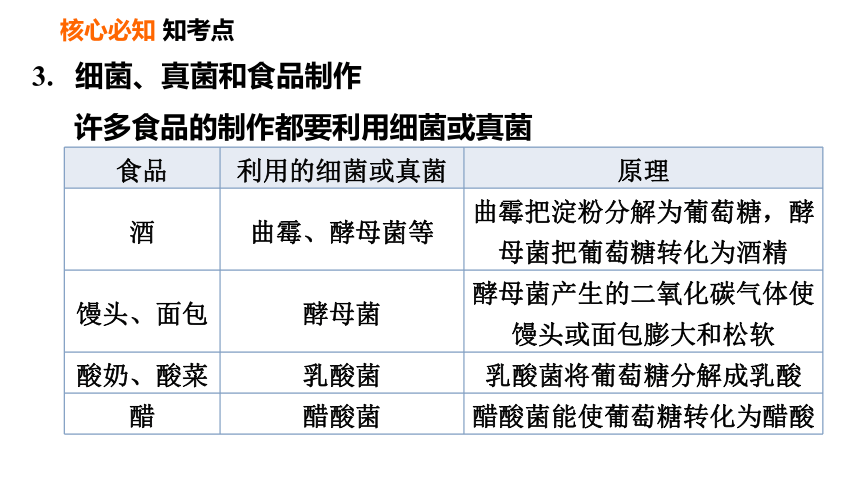 核心必知 知考点

3. 细菌、真菌和食品制作

许多食品的制作都要利用细菌或真菌

| 食品 | 利用的细菌或真菌 | 原理 |
|---|---|---|
| 酒 | 曲霉、酵母菌等 | 曲霉把淀粉分解为葡萄糖，酵母菌把葡萄糖转化为酒精 |
| 馒头、面包 | 酵母菌 | 酵母菌产生的二氧化碳气体使馒头或面包膨大和松软 |
| 酸奶、酸菜 | 乳酸菌 | 乳酸菌将葡萄糖分解成乳酸 |
| 醋 | 醋酸菌 | 醋酸菌能使葡萄糖转化为醋酸 |